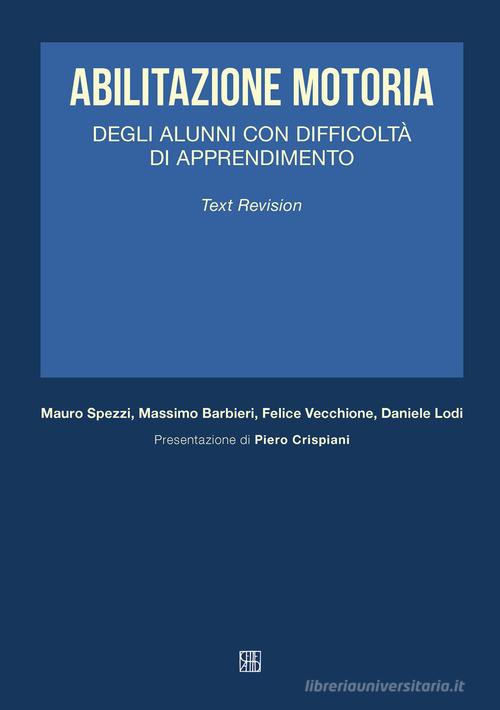 ABILITAZIONE MOTORIA

DEGLI ALUNNI CON DIFFICOLTÀ DI APPRENDIMENTO

Text Revision

Mauro Spezzi, Massimo Barbieri, Felice Vecchione, Daniele Lodi

Presentazione di Piero Crispiani

libreriauniversitaria.it